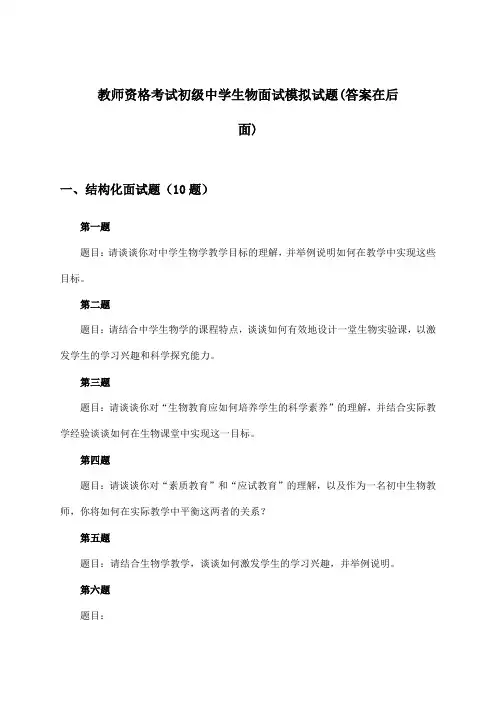 教师资格考试初级中学生物面试模拟试题(答案在后面)

一、结构化面试题（10 题）

第一题

题目：请谈谈你对中学生物学教学目标的理解，并举例说明如何在教学中实现这些目标。

第二题

题目：请结合中学生物学的课程特点，谈谈如何有效地设计一堂生物实验课，以激发学生的学习兴趣和科学探究能力。

第三题

题目：请谈谈你对“生物教育应如何培养学生的科学素养”的理解，并结合实际教学经验谈谈如何在生物课堂中实现这一目标。

第四题

题目：请谈谈你对“素质教育”和“应试教育”的理解，以及作为一名初中生物教师，你将如何在实际教学中平衡这两者的关系？

第五题

题目：请结合生物学教学，谈谈如何激发学生的学习兴趣，并举例说明。

第六题

题目：